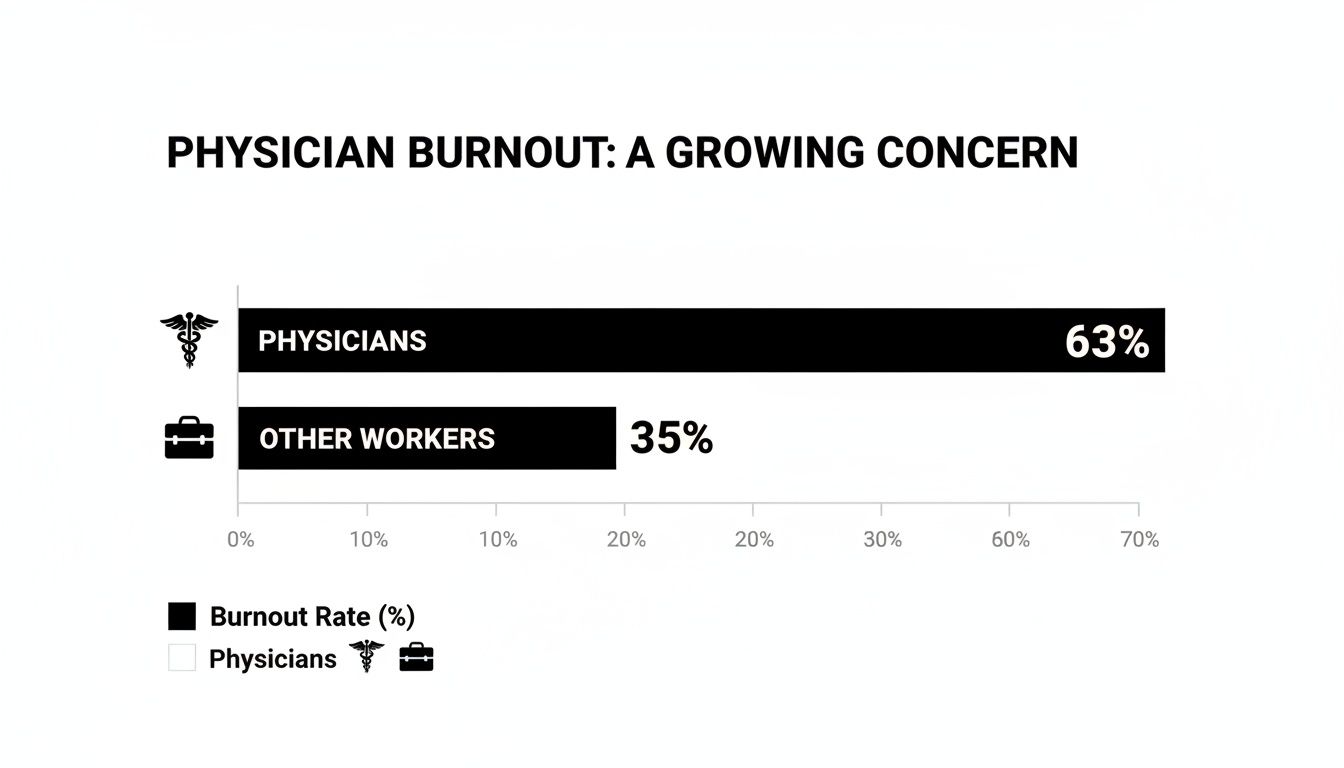 PHYSICIAN BURNOUT: A GROWING CONCERN

PHYSICIANS 63%

OTHER WORKERS 35%

0% 10% 10% 20% 20% 30% 60% 70%

Burnout Rate (%)

Physicians